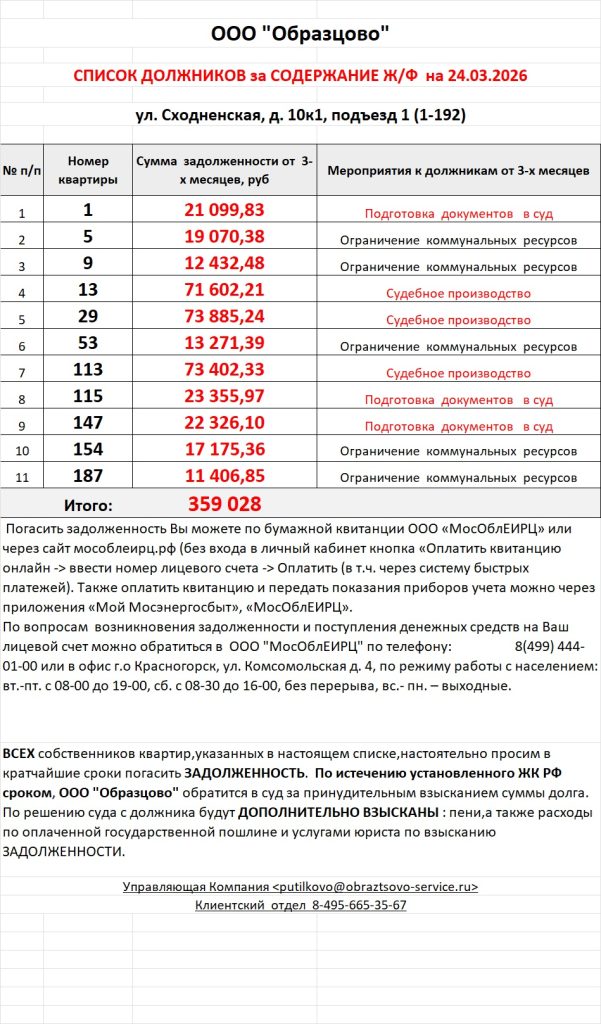 ООО "Образцово"

СПИСОК ДОЛЖНИКОВ за СОДЕРЖАНИЕ Ж/Ф на 24.03.2026

ул. Сходненская, д. 10к1, подъезд 1 (1-192)

| № п/п | Номер квартиры | Сумма задолженности от 3-х месяцев, руб | Мероприятия к должникам от 3-х месяцев |
|---|---|---|---|
| 1 | 1 | 21 099,83 | Подготовка документов в суд |
| 2 | 5 | 19 070,38 | Ограничение коммунальных ресурсов |
| 3 | 9 | 12 432,48 | Ограничение коммунальных ресурсов |
| 4 | 13 | 71 602,21 | Судебное производство |
| 5 | 29 | 73 885,24 | Судебное производство |
| 6 | 53 | 13 271,39 | Ограничение коммунальных ресурсов |
| 7 | 113 | 73 402,33 | Судебное производство |
| 8 | 115 | 23 355,97 | Подготовка документов в суд |
| 9 | 147 | 22 326,10 | Подготовка документов в суд |
| 10 | 154 | 17 175,36 | Ограничение коммунальных ресурсов |
| 11 | 187 | 11 406,85 | Ограничение коммунальных ресурсов |
| | Итого: | 359 028 | |

Погасить задолженность Вы можете по бумажной квитанции ООО «МосОблЕИРЦ» или через сайт мособлеирц.рф (без входа в личный кабинет кнопка «Оплатить квитанцию онлайн -> ввести номер лицевого счета -> Оплатить (в т.ч. через систему быстрых платежей). Также оплатить квитанцию и передать показания приборов учета можно через приложения «Мой Мосэнергосбыт», «МосОблЕИРЦ».
По вопросам возникновения задолженности и поступления денежных средств на Ваш лицевой счет можно обратиться в ООО "МосОблЕИРЦ" по телефону: 8(499) 444-01-00 или в офис г.о Красногорск, ул. Комсомольская д. 4, по режиму работы с населением: вт.-пт. с 08-00 до 19-00, сб. с 08-30 до 16-00, без перерыва, вс.- пн. – выходные.

ВСЕХ собственников квартир,указанных в настоящем списке,настоятельно просим в кратчайшие сроки погасить ЗАДОЛЖЕННОСТЬ. По истечению установленного ЖК РФ сроком, ООО "Образцово" обратится в суд за принудительным взысканием суммы долга. По решению суда с должника будут ДОПОЛНИТЕЛЬНО ВЗЫСКАНЫ : пени,а также расходы по оплаченной государственной пошлине и услугами юриста по взысканию ЗАДОЛЖЕННОСТИ.

Управляющая Компания <putilkovo@obraztsovo-service.ru>
Клиентский отдел 8-495-665-35-67